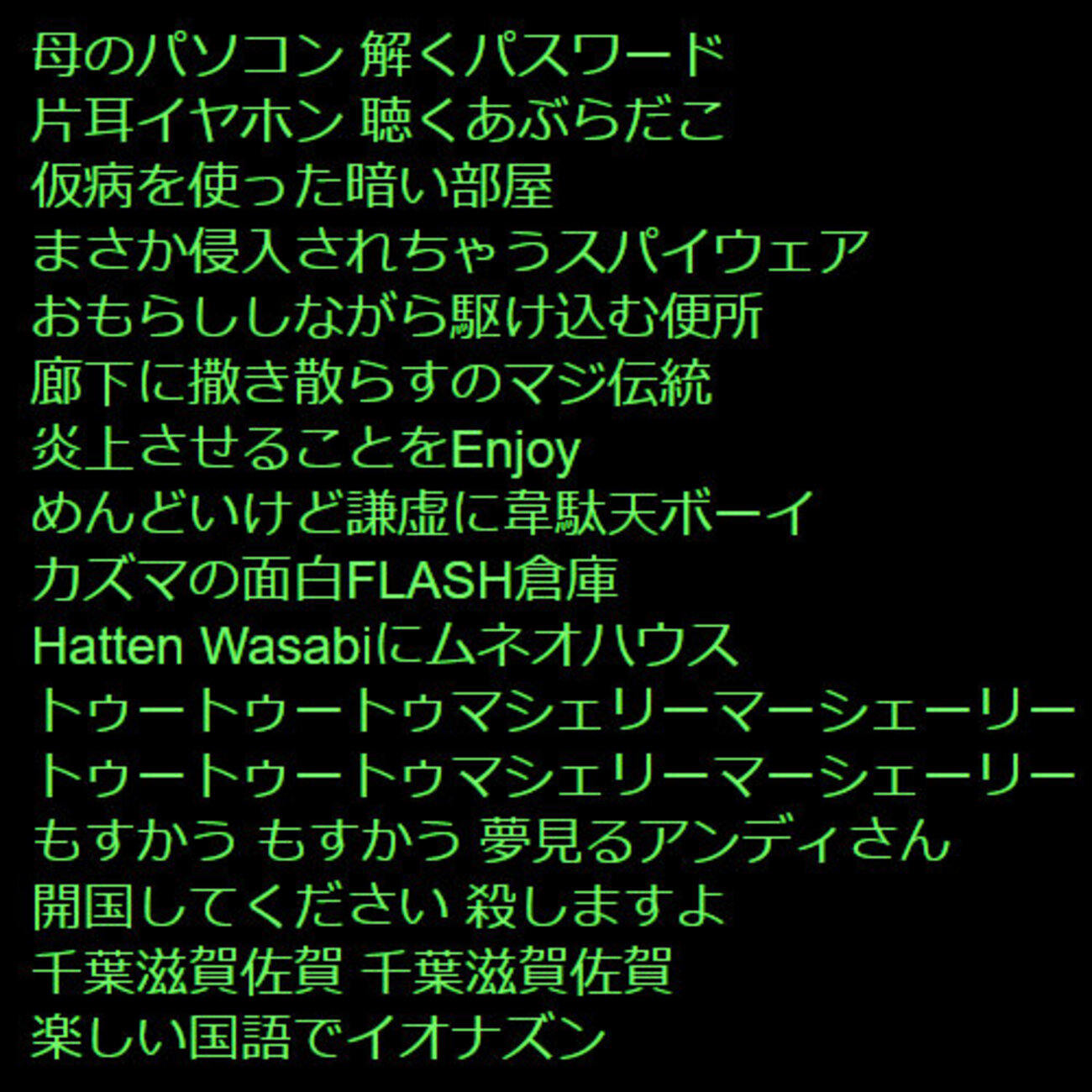 母のパソコン 解くパスワード
片耳イヤホン 聴くあぶらだこ
仮病を使った暗い部屋
まさか侵入されちゃうスパイウェア
おもらししながら駆け込む便所
廊下に撒き散らすのマジ伝統
炎上させることをEnjoy
めんどいけど謙虚に韋駄天ボーイ
カズマの面白FLASH倉庫
Hatten Wasabiにムネオハウス
トゥートゥートゥマシェリーマーシェーリー
トゥートゥートゥマシェリーマーシェーリー
もすかう もすかう 夢見るアンディさん
開国してください 殺しますよ
千葉滋賀佐賀 千葉滋賀佐賀
楽しい国語でイオナズン